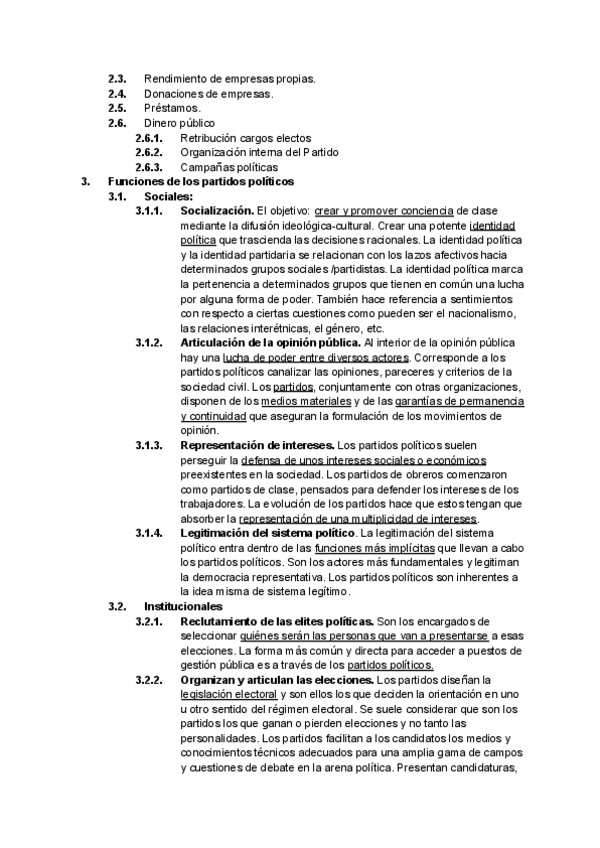 2.3. Rendimiento de empresas propias.
2.4. Donaciones de empresas.
2.5. Préstamos.
2.6. Dinero público
2.6.1. Retribución cargos electos
2.6.2. Organización interna del Partido
2.6.3. Campañas políticas
3. Funciones de los partidos políticos
3.1. Sociales:
3.1.1. Socialización. El objetivo: crear y promover conciencia de clase mediante la difusión ideológica-cultural. Crear una potente identidad política que trascienda las decisiones racionales. La identidad política y la identidad partidaria se relacionan con los lazos afectivos hacia determinados grupos sociales /partidistas. La identidad política marca la pertenencia a determinados grupos que tienen en común una lucha por alguna forma de poder. También hace referencia a sentimientos con respecto a ciertas cuestiones como pueden ser el nacionalismo, las relaciones interétnicas, el género, etc.
3.1.2. Articulación de la opinión pública. Al interior de la opinión pública hay una lucha de poder entre diversos actores. Corresponde a los partidos políticos canalizar las opiniones, pareceres y criterios de la sociedad civil. Los partidos, conjuntamente con otras organizaciones, disponen de los medios materiales y de las garantías de permanencia y continuidad que aseguran la formulación de los movimientos de opinión.
3.1.3. Representación de intereses. Los partidos políticos suelen perseguir la defensa de unos intereses sociales o económicos preexistentes en la sociedad. Los partidos de obreros comenzaron como partidos de clase, pensados para defender los intereses de los trabajadores. La evolución de los partidos hace que estos tengan que absorber la representación de una multiplicidad de intereses.
3.1.4. Legitimación del sistema político. La legitimación del sistema político entra dentro de las funciones más implícitas que llevan a cabo los partidos políticos. Son los actores más fundamentales y legitiman la democracia representativa. Los partidos políticos son inherentes a la idea misma de sistema legítimo.
3.2. Institucionales
3.2.1. Reclutamiento de las elites políticas. Son los encargados de seleccionar quiénes serán las personas que van a presentarse a esas elecciones. La forma más común y directa para acceder a puestos de gestión pública es a través de los partidos políticos.
3.2.2. Organizan y articulan las elecciones. Los partidos diseñan la legislación electoral y son ellos los que deciden la orientación en uno u otro sentido del régimen electoral. Se suele considerar que son los partidos los que ganan o pierden elecciones y no tanto las personalidades. Los partidos facilitan a los candidatos los medios y conocimientos técnicos adecuados para una amplia gama de campos y cuestiones de debate en la arena política. Presentan candidaturas,